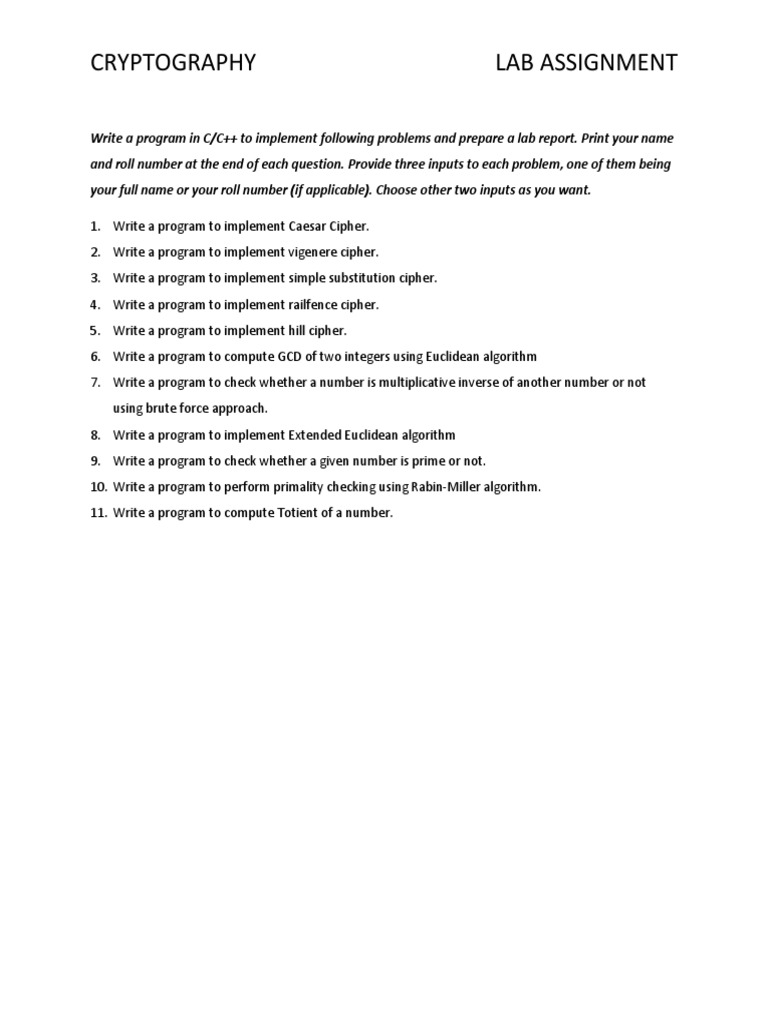 CRYPTOGRAPHY LAB ASSIGNMENT

Write a program in C/C++ to implement following problems and prepare a lab report. Print your name and roll number at the end of each question. Provide three inputs to each problem, one of them being your full name or your roll number (if applicable). Choose other two inputs as you want.

1. Write a program to implement Caesar Cipher.
2. Write a program to implement vigenere cipher.
3. Write a program to implement simple substitution cipher.
4. Write a program to implement railfence cipher.
5. Write a program to implement hill cipher.
6. Write a program to compute GCD of two integers using Euclidean algorithm
7. Write a program to check whether a number is multiplicative inverse of another number or not using brute force approach.
8. Write a program to implement Extended Euclidean algorithm
9. Write a program to check whether a given number is prime or not.
10. Write a program to perform primality checking using Rabin-Miller algorithm.
11. Write a program to compute Totient of a number.